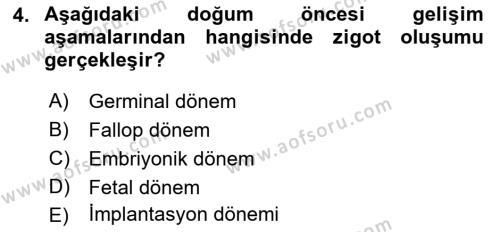 4. Aşağıdaki doğum öncesi gelişim aşamalarından hangisinde zigot oluşumu gerçekleşir?

A) Germinal dönem
B) Fallop dönem
C) Embriyonik dönem
D) Fetal dönem
E) İmplantasyon dönemi

www.aofsoru.com